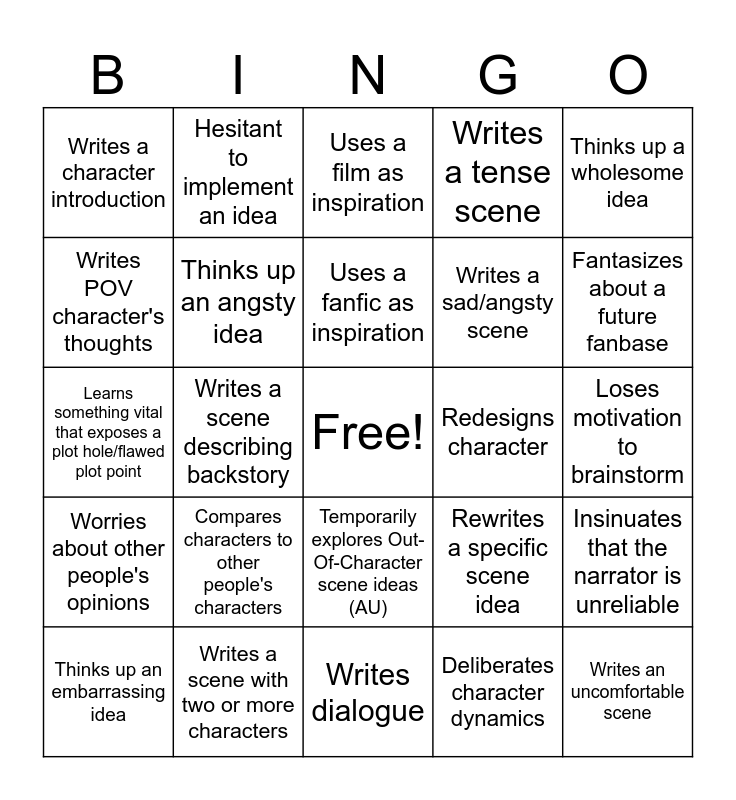 | B | I | N | G | O |
|---|---|---|---|---|
| Writes a character introduction | Hesitant to implement an idea | Uses a film as inspiration | Writes a tense scene | Thinks up a wholesome idea |
| Writes POV character's thoughts | Thinks up an angsty idea | Uses a fanfic as inspiration | Writes a sad/angsty scene | Fantasizes about a future fanbase |
| Learns something vital that exposes a plot hole/flawed plot point | Writes a scene describing backstory | Free! | Redesigns character | Loses motivation to brainstorm |
| Worries about other people's opinions | Compares characters to other people's characters | Temporarily explores Out-Of-Character scene ideas (AU) | Rewrites a specific scene idea | Insinuates that the narrator is unreliable |
| Thinks up an embarrassing idea | Writes a scene with two or more characters | Writes dialogue | Deliberates character dynamics | Writes an uncomfortable scene |